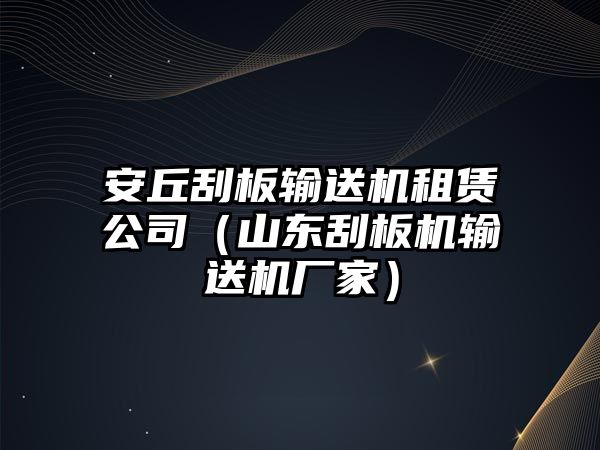 安丘刮板输送机租赁公司（山东刮板机输送机厂家）